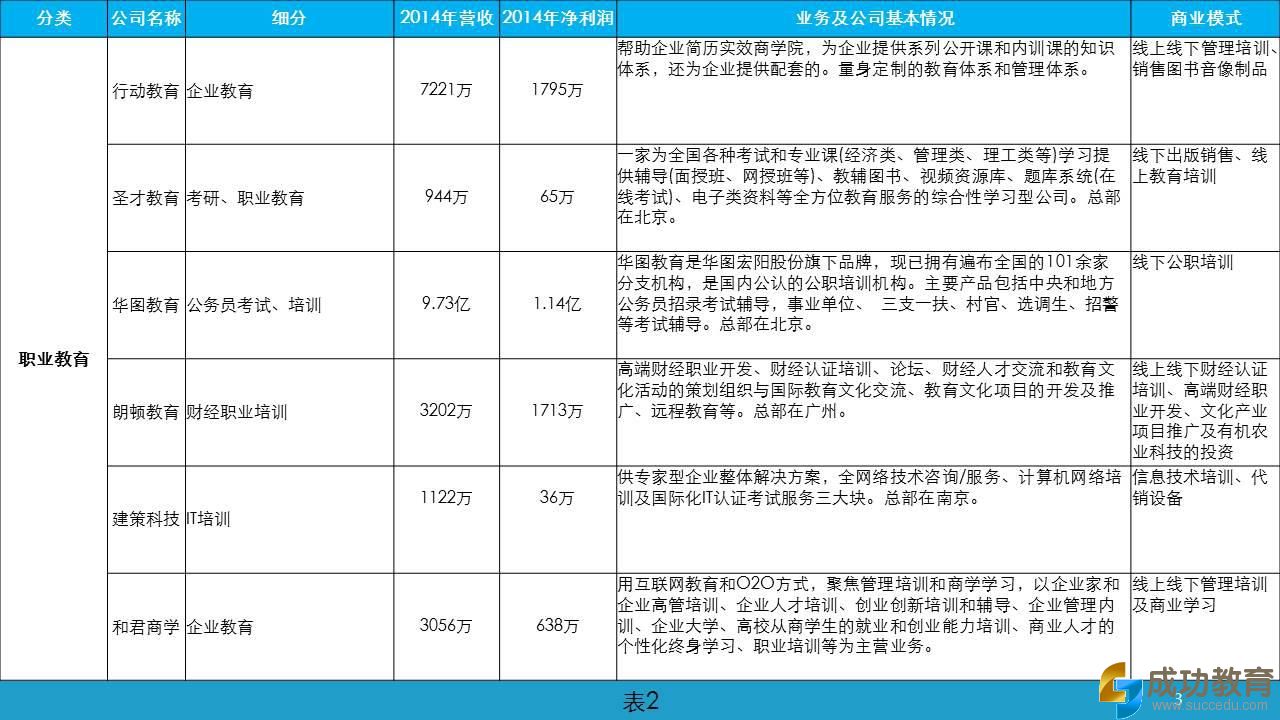 | 分类 | 公司名称 | 细分 | 2014年营收 | 2014年净利润 | 业务及公司基本情况 | 商业模式 |
|---|---|---|---|---|---|---|
| 职业教育 | 行动教育 | 企业教育 | 7221万 | 1795万 | 帮助企业简历实效商学院，为企业提供系列公开课和内训课的知识体系，还为企业提供配套的。量身定制的教育体系和管理体系。 | 线上线下管理培训、销售图书音像制品 |
| | 圣才教育 | 考研、职业教育 | 944万 | 65万 | 一家为全国各种考试和专业课(经济类、管理类、理工类等)学习提供辅导(面授班、网授班等)、教辅图书、视频资源库、题库系统(在线考试)、电子类资料等全方位教育服务的综合性学习型公司。总部在北京。 | 线下出版销售、线上教育培训 |
| | 华图教育 | 公务员考试、培训 | 9.73亿 | 1.14亿 | 华图教育是华图宏阳股份旗下品牌，现已拥有遍布全国的101余家分支机构，是国内公认的公职培训机构。主要产品包括中央和地方公务员招录考试辅导，事业单位、 三支一扶、村官、选调生、招警等考试辅导。总部在北京。 | 线下公职培训 |
| | 朗顿教育 | 财经职业培训 | 3202万 | 1713万 | 高端财经职业开发、财经认证培训、论坛、财经人才交流和教育文化活动的策划组织与国际教育文化交流、教育文化项目的开发及推广、远程教育等。总部在广州。 | 线上线下财经认证培训、高端财经职业开发、文化产业项目推广及有机农业科技的投资 |
| | 建策科技 | IT培训 | 1122万 | 36万 | 供专家型企业整体解决方案，全网络技术咨询/服务、计算机网络培训及国际化IT认证考试服务三大块。总部在南京。 | 信息技术培训、代销设备 |
| | 和君商学 | 企业教育 | 3056万 | 638万 | 用互联网教育和O2O方式，聚焦管理培训和商学学习，以企业家和企业高管培训、企业人才培训、创业创新培训和辅导、企业管理内训、企业大学、高校从商学生的就业和创业能力培训、商业人才的个性化终身学习、职业培训等为主营业务。 | 线上线下管理培训及商业学习 |

表2

3

成功教育
www.succedu.com